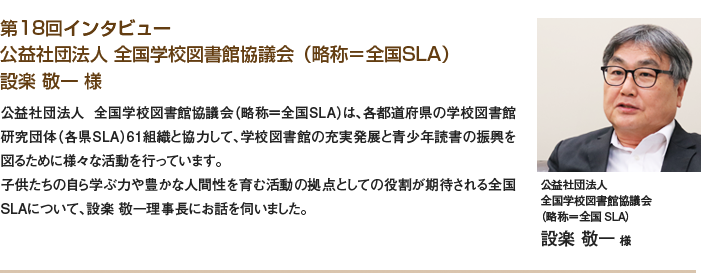 第18回インタビュー
公益社団法人 全国学校図書館協議会（略称＝全国SLA）
設楽 敬一 様

公益社団法人　全国学校図書館協議会（略称＝全国SLA）は、各都道府県の学校図書館研究団体（各県SLA）61組織と協力して、学校図書館の充実発展と青少年読書の振興を図るために様々な活動を行っています。
子供たちの自ら学ぶ力や豊かな人間性を育む活動の拠点としての役割が期待される全国SLAについて、設楽 敬一理事長にお話を伺いました。

公益社団法人
全国学校図書館協議会
（略称＝全国 SLA）
設楽 敬一 様